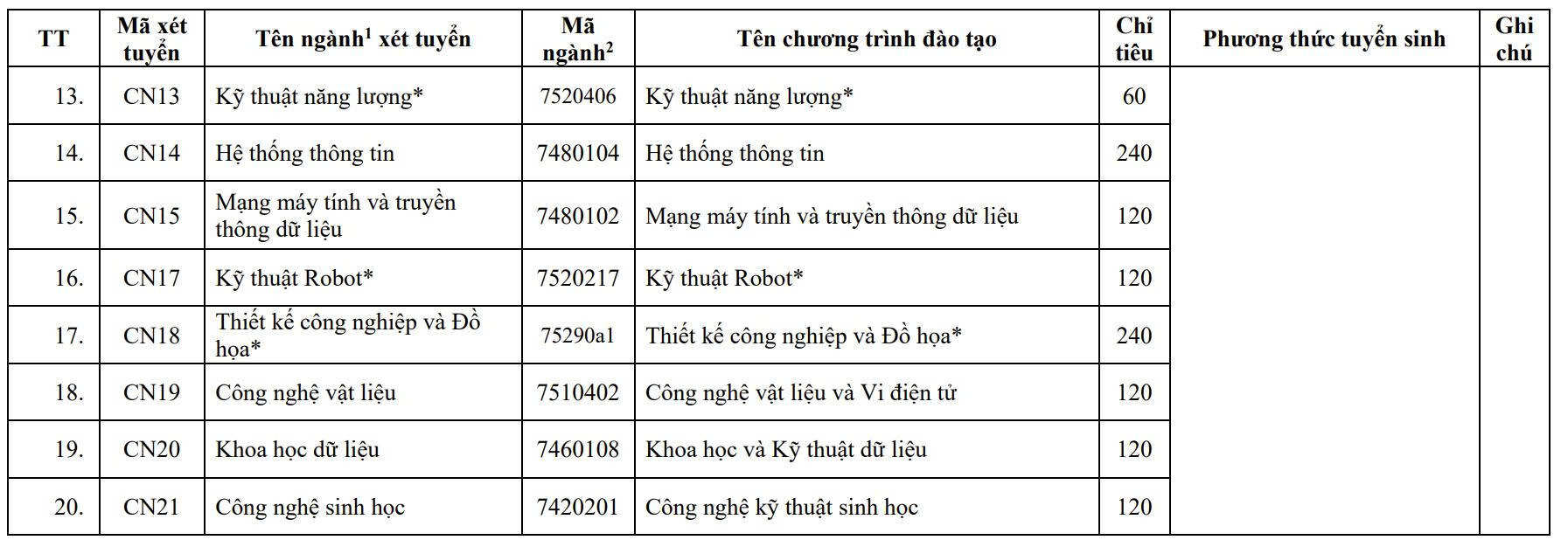 | TT | Mã xét tuyển | Tên ngành$^1$ xét tuyển | Mã ngành$^2$ | Tên chương trình đào tạo | Chỉ tiêu | Phương thức tuyển sinh | Ghi chú |
|---|---|---|---|---|---|---|---|
| 13. | CN13 | Kỹ thuật năng lượng* | 7520406 | Kỹ thuật năng lượng* | 60 | | |
| 14. | CN14 | Hệ thống thông tin | 7480104 | Hệ thống thông tin | 240 | | |
| 15. | CN15 | Mạng máy tính và truyền thông dữ liệu | 7480102 | Mạng máy tính và truyền thông dữ liệu | 120 | | |
| 16. | CN17 | Kỹ thuật Robot* | 7520217 | Kỹ thuật Robot* | 120 | | |
| 17. | CN18 | Thiết kế công nghiệp và Đồ họa* | 75290a1 | Thiết kế công nghiệp và Đồ họa* | 240 | | |
| 18. | CN19 | Công nghệ vật liệu | 7510402 | Công nghệ vật liệu và Vi điện tử | 120 | | |
| 19. | CN20 | Khoa học dữ liệu | 7460108 | Khoa học và Kỹ thuật dữ liệu | 120 | | |
| 20. | CN21 | Công nghệ sinh học | 7420201 | Công nghệ kỹ thuật sinh học | 120 | | |